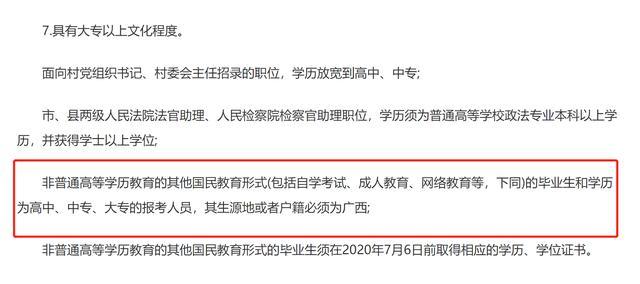 7.具有大专以上文化程度。

面向村党组织书记、村委会主任招录的职位，学历放宽到高中、中专;

市、县两级人民法院法官助理、人民检察院检察官助理职位，学历须为普通高等学校政法专业本科以上学历，并获得学士以上学位;

非普通高等学历教育的其他国民教育形式(包括自学考试、成人教育、网络教育等，下同)的毕业生和学历为高中、中专、大专的报考人员，其生源地或者户籍必须为广西;

非普通高等学历教育的其他国民教育形式的毕业生须在2020年7月6日前取得相应的学历、学位证书。